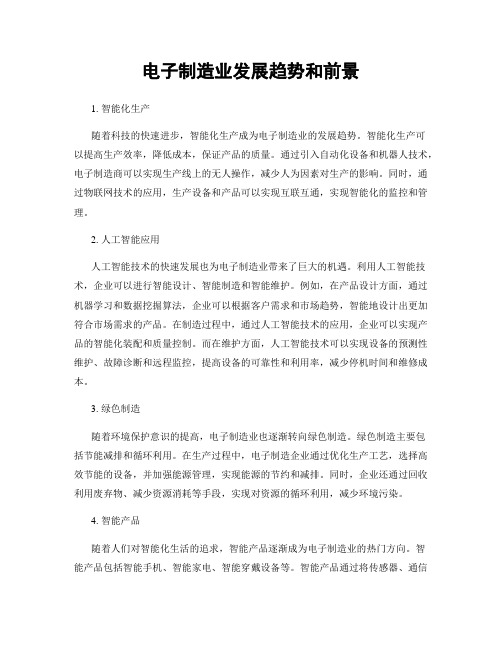 电子制造业发展趋势和前景

1. 智能化生产

随着科技的快速进步，智能化生产成为电子制造业的发展趋势。智能化生产可以提高生产效率，降低成本，保证产品的质量。通过引入自动化设备和机器人技术，电子制造商可以实现生产线上的无人操作，减少人为因素对生产的影响。同时，通过物联网技术的应用，生产设备和产品可以实现互联互通，实现智能化的监控和管理。

2. 人工智能应用

人工智能技术的快速发展也为电子制造业带来了巨大的机遇。利用人工智能技术，企业可以进行智能设计、智能制造和智能维护。例如，在产品设计方面，通过机器学习和数据挖掘算法，企业可以根据客户需求和市场趋势，智能地设计出更加符合市场需求的产品。在制造过程中，通过人工智能技术的应用，企业可以实现产品的智能化装配和质量控制。而在维护方面，人工智能技术可以实现设备的预测性维护、故障诊断和远程监控，提高设备的可靠性和利用率，减少停机时间和维修成本。

3. 绿色制造

随着环境保护意识的提高，电子制造业也逐渐转向绿色制造。绿色制造主要包括节能减排和循环利用。在生产过程中，电子制造企业通过优化生产工艺，选择高效节能的设备，并加强能源管理，实现能源的节约和减排。同时，企业还通过回收利用废弃物、减少资源消耗等手段，实现对资源的循环利用，减少环境污染。

4. 智能产品

随着人们对智能化生活的追求，智能产品逐渐成为电子制造业的热门方向。智能产品包括智能手机、智能家电、智能穿戴设备等。智能产品通过将传感器、通信